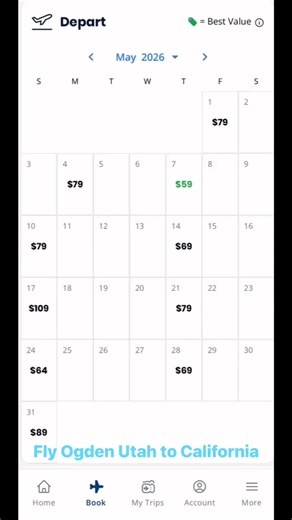 Depart

= Best Value

May 2026

| S | M | T | W | T | F | S |
|---|---|---|---|---|---|---|
| | | | | | 1 $79 | 2 |
| 3 | 4 $79 | 5 | 6 | 7 $59 | 8 | 9 |
| 10 $79 | 11 | 12 | 13 | 14 $69 | 15 | 16 |
| 17 $109 | 18 | 19 | 20 | 21 $79 | 22 | 23 |
| 24 $64 | 25 | 26 | 27 | 28 $69 | 29 | 30 |
| 31 $89 | | | | | | |

Fly Ogden Utah to California

Home Book My Trips Account More